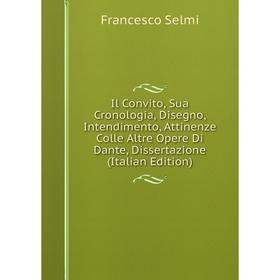 Francesco Selmi

Il Convito, Sua Cronologia, Disegno, Intendimento, Attinenze Colle Altre Opere Di Dante, Dissertazione (Italian Edition)